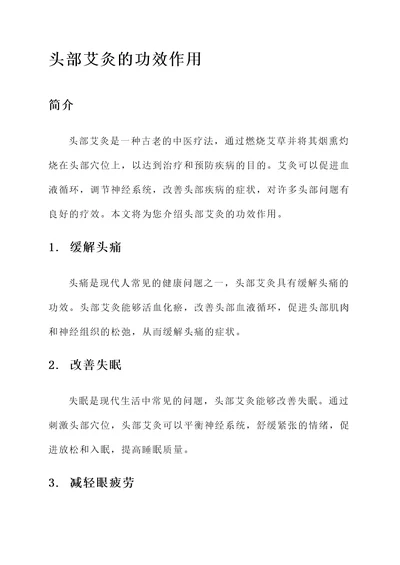 头部艾灸的功效作用

简介

头部艾灸是一种古老的中医疗法，通过燃烧艾草并将其烟熏灼烧在头部穴位上，以达到治疗和预防疾病的目的。艾灸可以促进血液循环，调节神经系统，改善头部疾病的症状，对许多头部问题有良好的疗效。本文将为您介绍头部艾灸的功效作用。

1. 缓解头痛

头痛是现代人常见的健康问题之一，头部艾灸具有缓解头痛的功效。头部艾灸能够活血化瘀，改善头部血液循环，促进头部肌肉和神经组织的松弛，从而缓解头痛的症状。

2. 改善失眠

失眠是现代生活中常见的问题，头部艾灸能够改善失眠。通过刺激头部穴位，头部艾灸可以平衡神经系统，舒缓紧张的情绪，促进放松和入眠，提高睡眠质量。

3. 减轻眼疲劳